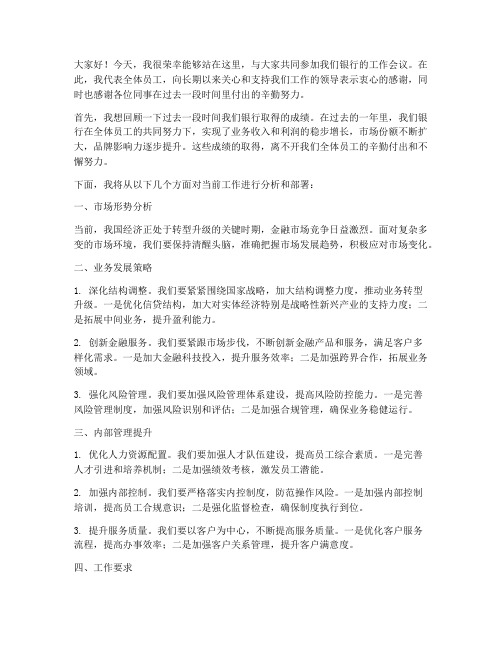 大家好！今天，我很荣幸能够站在这里，与大家共同参加我们银行的工作会议。在此，我代表全体员工，向长期以来关心和支持我们工作的领导表示衷心的感谢，同时也感谢各位同事在过去一段时间里付出的辛勤努力。

首先，我想回顾一下过去一段时间我们银行取得的成绩。在过去的一年里，我们银行在全体员工的共同努力下，实现了业务收入和利润的稳步增长，市场份额不断扩大，品牌影响力逐步提升。这些成绩的取得，离不开我们全体员工的辛勤付出和不懈努力。

下面，我将从以下几个方面对当前工作进行分析和部署：

一、市场形势分析

当前，我国经济正处于转型升级的关键时期，金融市场竞争日益激烈。面对复杂多变的市场环境，我们要保持清醒头脑，准确把握市场发展趋势，积极应对市场变化。

二、业务发展策略

1. 深化结构调整。我们要紧紧围绕国家战略，加大结构调整力度，推动业务转型升级。一是优化信贷结构，加大对实体经济特别是战略性新兴产业的支持力度；二是拓展中间业务，提升盈利能力。

2. 创新金融服务。我们要紧跟市场步伐，不断创新金融产品和服务，满足客户多样化需求。一是加大金融科技投入，提升服务效率；二是加强跨界合作，拓展业务领域。

3. 强化风险管理。我们要加强风险管理体系建设，提高风险防控能力。一是完善风险管理制度，加强风险识别和评估；二是加强合规管理，确保业务稳健运行。

三、内部管理提升

1. 优化人力资源配置。我们要加强人才队伍建设，提高员工综合素质。一是完善人才引进和培养机制；二是加强绩效考核，激发员工潜能。

2. 加强内部控制。我们要严格落实内控制度，防范操作风险。一是加强内部控制培训，提高员工合规意识；二是强化监督检查，确保制度执行到位。

3. 提升服务质量。我们要以客户为中心，不断提高服务质量。一是优化客户服务流程，提高办事效率；二是加强客户关系管理，提升客户满意度。

四、工作要求